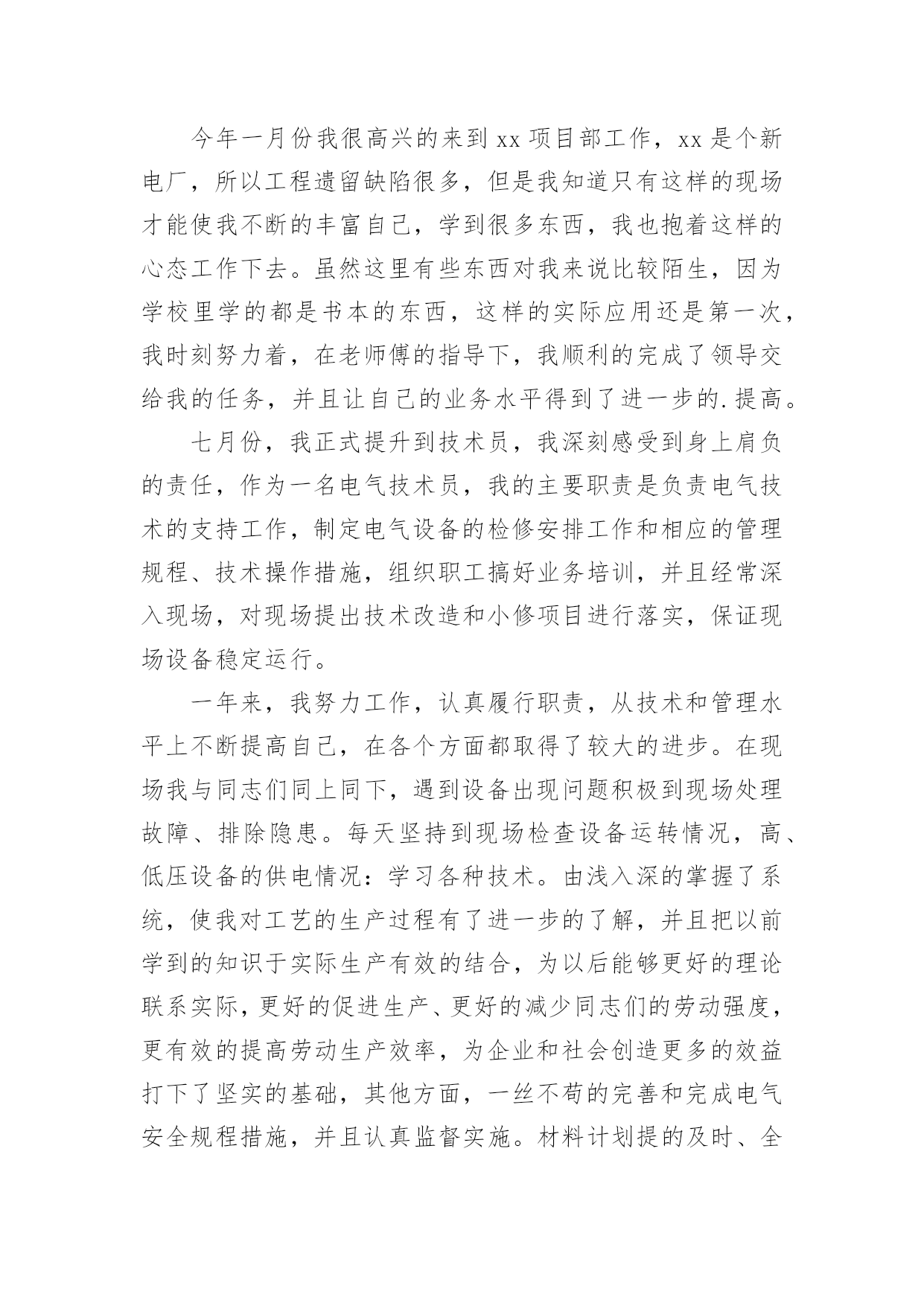 今年一月份我很高兴的来到 xx 项目部工作，xx 是个新电厂，所以工程遗留缺陷很多，但是我知道只有这样的现场才能使我不断的丰富自己，学到很多东西，我也抱着这样的心态工作下去。虽然这里有些东西对我来说比较陌生，因为学校里学的都是书本的东西，这样的实际应用还是第一次，我时刻努力着，在老师傅的指导下，我顺利的完成了领导交给我的任务，并且让自己的业务水平得到了进一步的.提高。

七月份，我正式提升到技术员，我深刻感受到身上肩负的责任，作为一名电气技术员，我的主要职责是负责电气技术的支持工作，制定电气设备的检修安排工作和相应的管理规程、技术操作措施，组织职工搞好业务培训，并且经常深入现场，对现场提出技术改造和小修项目进行落实，保证现场设备稳定运行。

一年来，我努力工作，认真履行职责，从技术和管理水平上不断提高自己，在各个方面都取得了较大的进步。在现场我与同志们同上同下，遇到设备出现问题积极到现场处理故障、排除隐患。每天坚持到现场检查设备运转情况，高、低压设备的供电情况：学习各种技术。由浅入深的掌握了系统，使我对工艺的生产过程有了进一步的了解，并且把以前学到的知识于实际生产有效的结合，为以后能够更好的理论联系实际，更好的促进生产、更好的减少同志们的劳动强度，更有效的提高劳动生产效率，为企业和社会创造更多的效益打下了坚实的基础，其他方面，一丝不苟的完善和完成电气安全规程措施，并且认真监督实施。材料计划提的及时、全